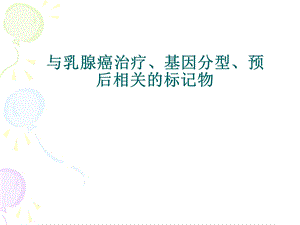 与乳腺癌治疗、基因分型、预后相关的标记物